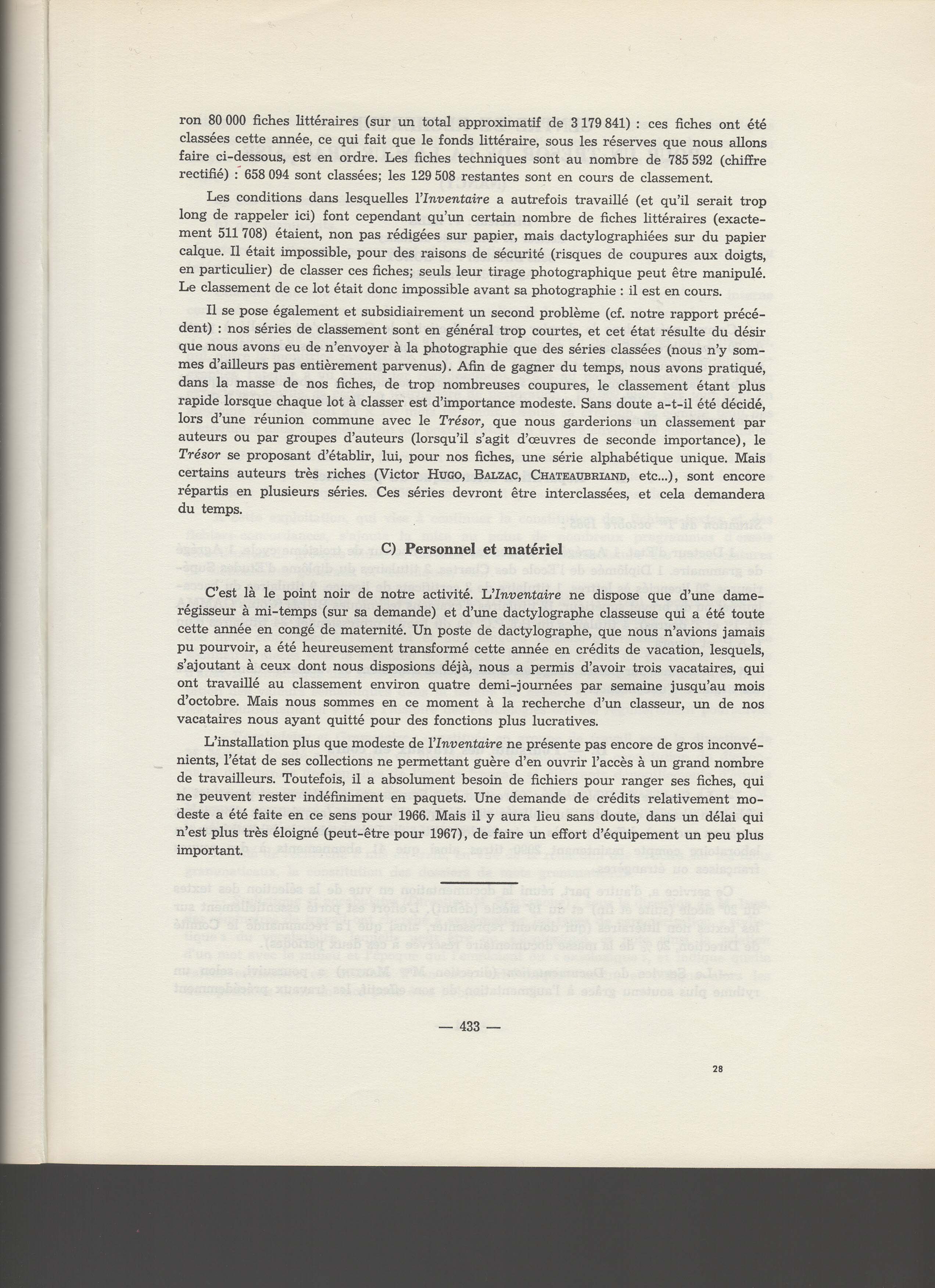 ron 80 000 fiches littéraires (sur un total approximatif de 3 179 841) : ces fiches ont été classées cette année, ce qui fait que le fonds littéraire, sous les réserves que nous allons faire ci-dessous, est en ordre. Les fiches techniques sont au nombre de 785 592 (chiffre rectifié) : 658 094 sont classées; les 129 508 restantes sont en cours de classement.

Les conditions dans lesquelles l'Inventaire a autrefois travaillé (et qu'il serait trop long de rappeler ici) font cependant qu'un certain nombre de fiches littéraires (exactement 511 708) étaient, non pas rédigées sur papier, mais dactylographiées sur du papier calque. Il était impossible, pour des raisons de sécurité (risques de coupures aux doigts, en particulier) de classer ces fiches; seuls leur tirage photographique peut être manipulé. Le classement de ce lot était donc impossible avant sa photographie : il est en cours.

Il se pose également et subsidiairement un second problème (cf. notre rapport précédent) : nos séries de classement sont en général trop courtes, et cet état résulte du désir que nous avons eu de n'envoyer à la photographie que des séries classées (nous n'y sommes d'ailleurs pas entièrement parvenus). Afin de gagner du temps, nous avons pratiqué, dans la masse de nos fiches, de trop nombreuses coupures, le classement étant plus rapide lorsque chaque lot à classer est d'importance modeste. Sans doute a-t-il été décidé, lors d'une réunion commune avec le Trésor, que nous garderions un classement par auteurs ou par groupes d'auteurs (lorsqu'il s'agit d'œuvres de seconde importance), le Trésor se proposant d'établir, lui, pour nos fiches, une série alphabétique unique. Mais certains auteurs très riches (Victor HUGO, BALZAC, CHATEAUBRIAND, etc...), sont encore répartis en plusieurs séries. Ces séries devront être interclassées, et cela demandera du temps.

C) Personnel et matériel

C'est là le point noir de notre activité. L'Inventaire ne dispose que d'une dame-régisseur à mi-temps (sur sa demande) et d'une dactylographe classeuse qui a été toute cette année en congé de maternité. Un poste de dactylographe, que nous n'avions jamais pu pourvoir, a été heureusement transformé cette année en crédits de vacation, lesquels, s'ajoutant à ceux dont nous disposions déjà, nous a permis d'avoir trois vacataires, qui ont travaillé au classement environ quatre demi-journées par semaine jusqu'au mois d'octobre. Mais nous sommes en ce moment à la recherche d'un classeur, un de nos vacataires nous ayant quitté pour des fonctions plus lucratives.

L'installation plus que modeste de l'Inventaire ne présente pas encore de gros inconvénients, l'état de ses collections ne permettant guère d'en ouvrir l'accès à un grand nombre de travailleurs. Toutefois, il a absolument besoin de fichiers pour ranger ses fiches, qui ne peuvent rester indéfiniment en paquets. Une demande de crédits relativement modeste a été faite en ce sens pour 1966. Mais il y aura lieu sans doute, dans un délai qui n'est plus très éloigné (peut-être pour 1967), de faire un effort d'équipement un peu plus important.

— 433 —

28